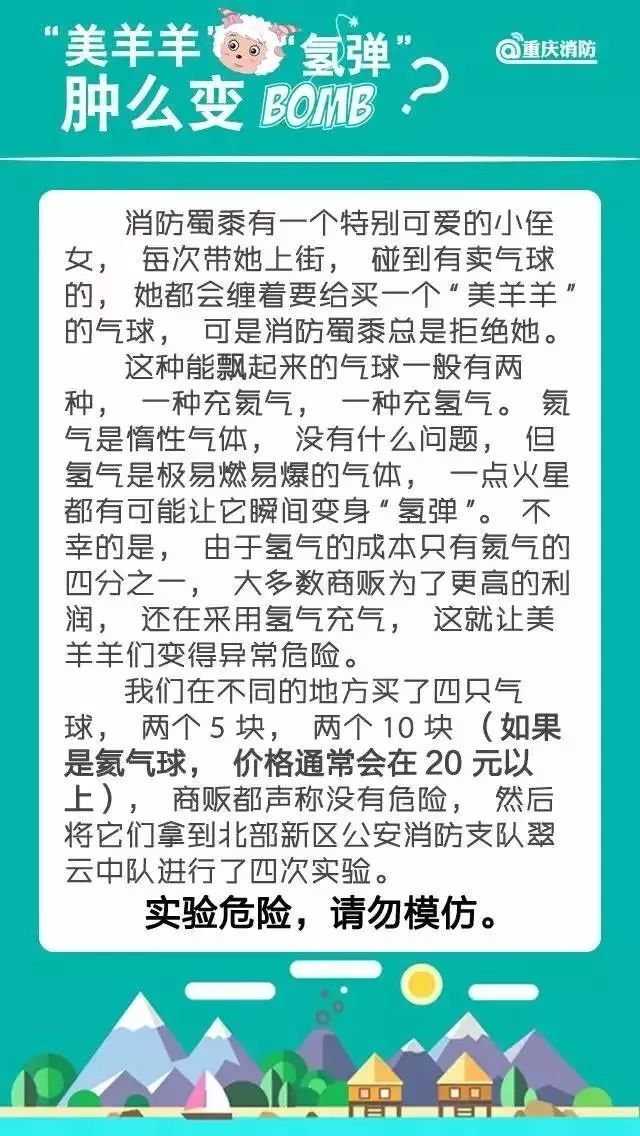 “美羊羊”“氢弹”
肿么变BOMB?

@重庆消防

消防蜀黍有一个特别可爱的小侄女，每次带她上街，碰到有卖气球的，她都会缠着要给买一个“美羊羊”的气球，可是消防蜀黍总是拒绝她。

这种能飘起来的气球一般有两种，一种充氦气，一种充氢气。氦气是惰性气体，没有什么问题，但氢气是极易燃易爆的气体，一点火星都有可能让它瞬间变身“氢弹”。不幸的是，由于氢气的成本只有氦气的四分之一，大多数商贩为了更高的利润，还在采用氢气充气，这就让美羊羊们变得异常危险。

我们在不同的地方买了四只气球，两个5块，两个10块（如果是氦气球，价格通常会在20元以上），商贩都声称没有危险，然后将它们拿到北部新区公安消防支队翠云中队进行了四次实验。

实验危险，请勿模仿。